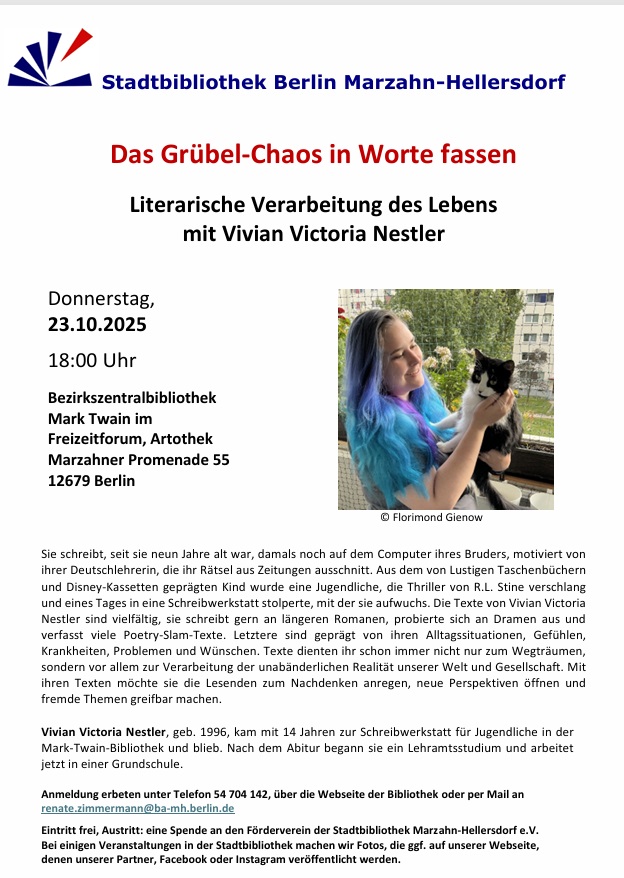 Stadtbibliothek Berlin Marzahn-Hellersdorf

Das Grübel-Chaos in Worte fassen

Literarische Verarbeitung des Lebens mit Vivian Victoria Nestler

Donnerstag,
23.10.2025
18:00 Uhr

Bezirkszentralbibliothek Mark Twain im Freizeitforum, Artothek Marzahner Promenade 55 12679 Berlin

© Florimond Gienow

Sie schreibt, seit sie neun Jahre alt war, damals noch auf dem Computer ihres Bruders, motiviert von ihrer Deutschlehrerin, die ihr Rätsel aus Zeitungen ausschnitt. Aus dem von Lustigen Taschenbüchern und Disney-Kassetten geprägten Kind wurde eine Jugendliche, die Thriller von R.L. Stine verschlang und eines Tages in eine Schreibwerkstatt stolperte, mit der sie aufwuchs. Die Texte von Vivian Victoria Nestler sind vielfältig, sie schreibt gern an längeren Romanen, probierte sich an Dramen aus und verfasst viele Poetry-Slam-Texte. Letztere sind geprägt von ihren Alltagssituationen, Gefühlen, Krankheiten, Problemen und Wünschen. Texte dienten ihr schon immer nicht nur zum Wegträumen, sondern vor allem zur Verarbeitung der unabänderlichen Realität unserer Welt und Gesellschaft. Mit ihren Texten möchte sie die Lesenden zum Nachdenken anregen, neue Perspektiven öffnen und fremde Themen greifbar machen.

Vivian Victoria Nestler, geb. 1996, kam mit 14 Jahren zur Schreibwerkstatt für Jugendliche in der Mark-Twain-Bibliothek und blieb. Nach dem Abitur begann sie ein Lehramtsstudium und arbeitet jetzt in einer Grundschule.

Anmeldung erbeten unter Telefon 54 704 142, über die Webseite der Bibliothek oder per Mail an renate.zimmermann@ba-mh.berlin.de

Eintritt frei, Austritt: eine Spende an den Förderverein der Stadtbibliothek Marzahn-Hellersdorf e.V.
Bei einigen Veranstaltungen in der Stadtbibliothek machen wir Fotos, die ggf. auf unserer Webseite, denen unserer Partner, Facebook oder Instagram veröffentlicht werden.